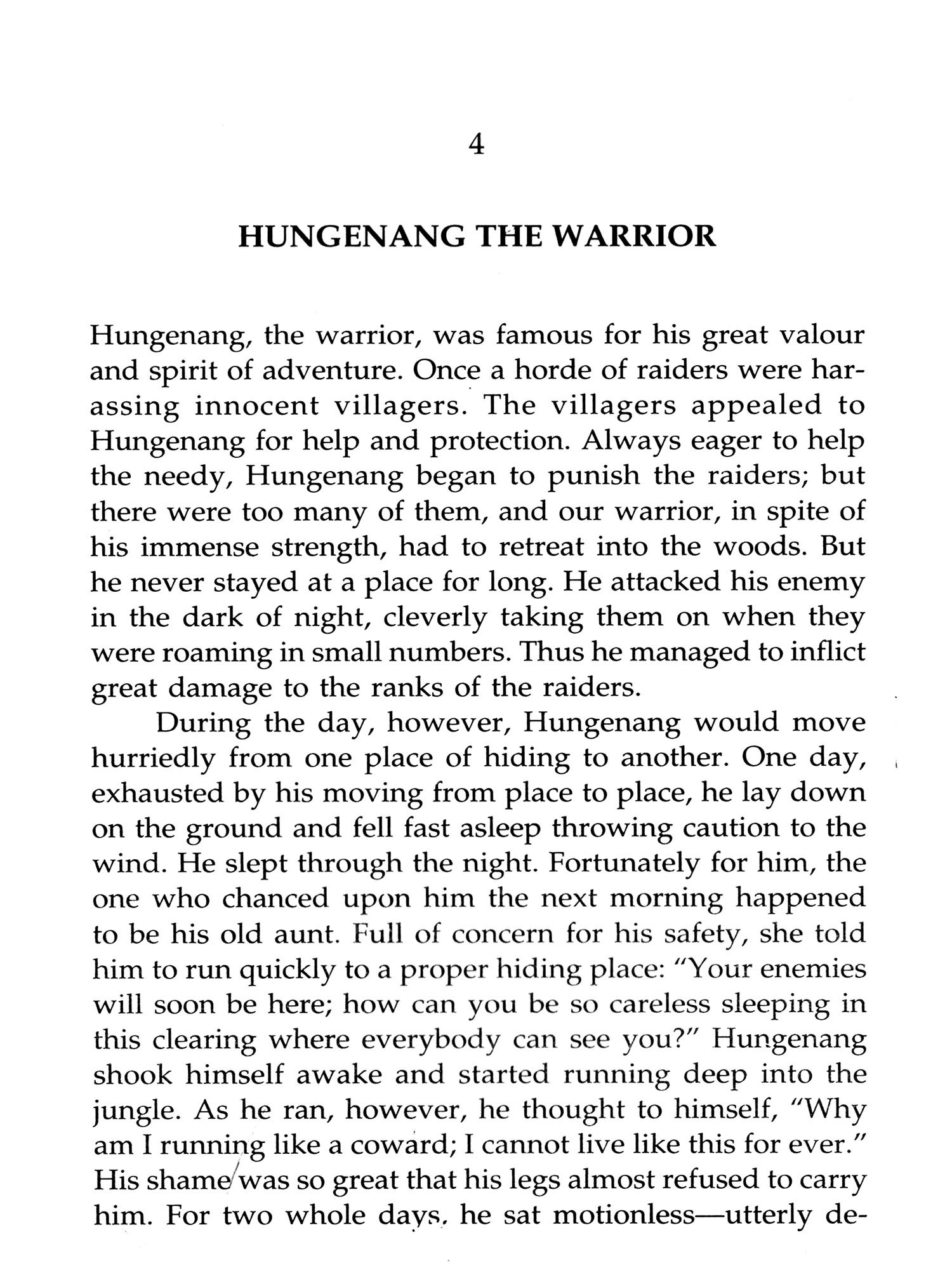 4

HUNGENANG THE WARRIOR

Hungenang, the warrior, was famous for his great valour and spirit of adventure. Once a horde of raiders were harassing innocent villagers. The villagers appealed to Hungenang for help and protection. Always eager to help the needy, Hungenang began to punish the raiders; but there were too many of them, and our warrior, in spite of his immense strength, had to retreat into the woods. But he never stayed at a place for long. He attacked his enemy in the dark of night, cleverly taking them on when they were roaming in small numbers. Thus he managed to inflict great damage to the ranks of the raiders.

During the day, however, Hungenang would move hurriedly from one place of hiding to another. One day, exhausted by his moving from place to place, he lay down on the ground and fell fast asleep throwing caution to the wind. He slept through the night. Fortunately for him, the one who chanced upon him the next morning happened to be his old aunt. Full of concern for his safety, she told him to run quickly to a proper hiding place: "Your enemies will soon be here; how can you be so careless sleeping in this clearing where everybody can see you?" Hungenang shook himself awake and started running deep into the jungle. As he ran, however, he thought to himself, "Why am I running like a coward; I cannot live like this for ever." His shame was so great that his legs almost refused to carry him. For two whole days, he sat motionless—utterly de-